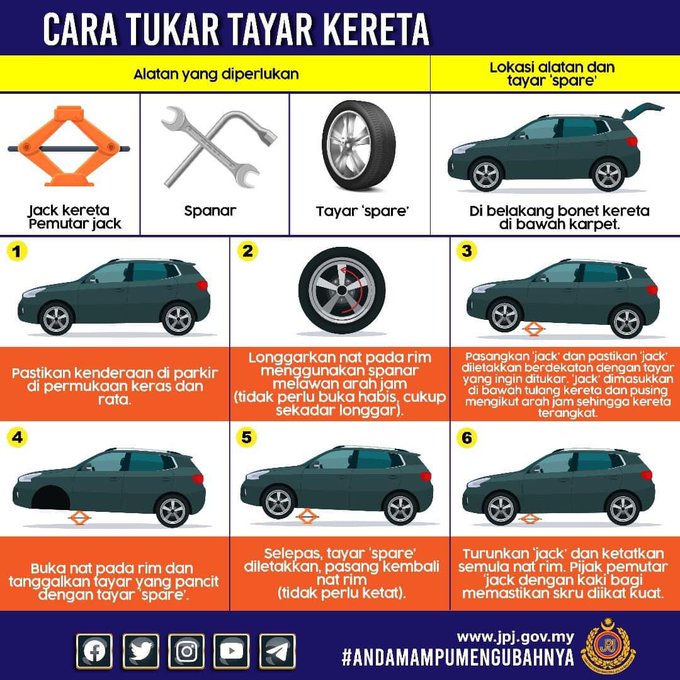 CARA TUKAR TAYAR KERETA

Alatan yang diperlukan

Lokasi alatan dan tayar 'spare'

Jack kereta
Pemutar jack

Spanar

Tayar 'spare'

Di belakang bonet kereta di bawah karpet.

1

Pastikan kenderaan di parkir di permukaan keras dan rata.

2

Longgarkan nat pada rim menggunakan spanar melawan arah jam (tidak perlu buka habis, cukup sekadar longgar).

3

Pasangkan 'jack' dan pastikan 'jack' diletakkan berdekatan dengan tayar yang ingin ditukar. 'Jack' dimasukkan di bawah tulang kereta dan pusing mengikut arah jam sehingga kereta terangkat.

4

Buka nat pada rim dan tanggalkan tayar yang pancit dengan tayar 'spare'.

5

Selepas, tayar 'spare' diletakkan, pasang kembali nat rim (tidak perlu ketat).

6

Turunkan 'jack' dan ketatkan semula nat rim. Pijak pemutar 'jack dengan kaki bagi memastikan skru diikat kuat.

www.jpj.gov.my
#ANDAMAMPUMENGUBAHNYA

JPJ